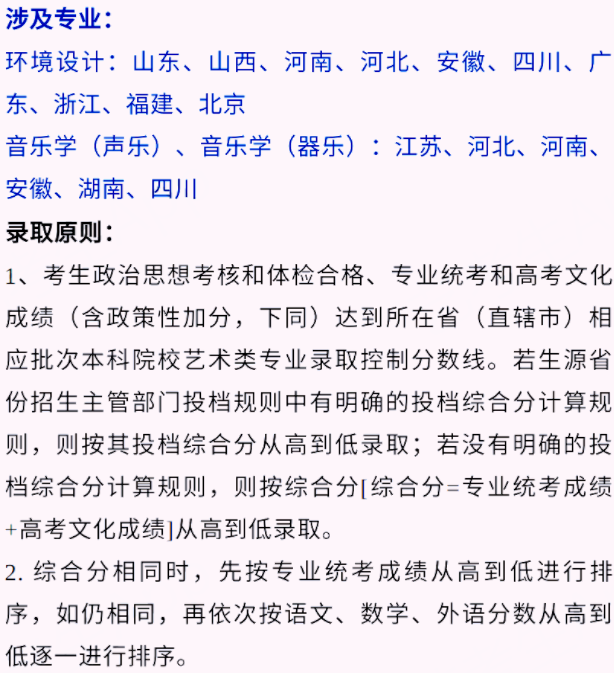 涉及专业：
环境设计：山东、山西、河南、河北、安徽、四川、广东、浙江、福建、北京
音乐学（声乐）、音乐学（器乐）：江苏、河北、河南、安徽、湖南、四川
录取原则：
1、考生政治思想考核和体检合格、专业统考和高考文化成绩（含政策性加分，下同）达到所在省（直辖市）相应批次本科院校艺术类专业录取控制分数线。若生源省份招生主管部门投档规则中有明确的投档综合分计算规则，则按其投档综合分从高到低录取；若没有明确的投档综合分计算规则，则按综合分[综合分=专业统考成绩+高考文化成绩]从高到低录取。
2. 综合分相同时，先按专业统考成绩从高到低进行排序，如仍相同，再依次按语文、数学、外语分数从高到低逐一进行排序。